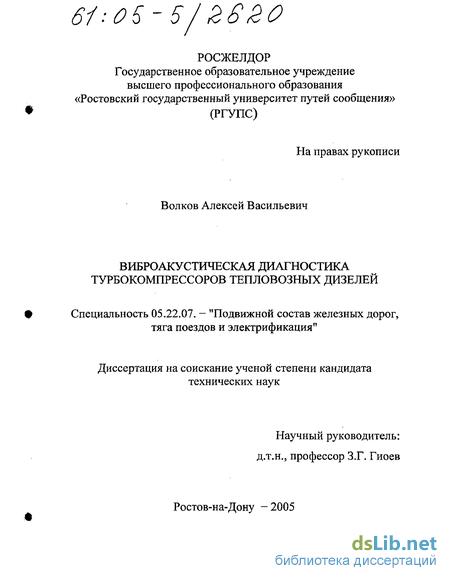 61:05-5/2620

РОСЖЕЛДОР
Государственное образовательное учреждение
высшего профессионального образования
«Ростовский государственный университет путей сообщения»
(РГУПС)

На правах рукописи

Волков Алексей Васильевич

ВИБРОАКУСТИЧЕСКАЯ ДИАГНОСТИКА
ТУРБОКОМПРЕССОРОВ ТЕПЛОВОЗНЫХ ДИЗЕЛЕЙ

Специальность 05.22.07. – "Подвижной состав железных дорог, тяга поездов и электрификация"

Диссертация на соискание ученой степени кандидата технических наук

Научный руководитель:
д.т.н., профессор З.Г. Гиоев

Ростов-на-Дону – 2005

dsLib.net
библиотека диссертаций